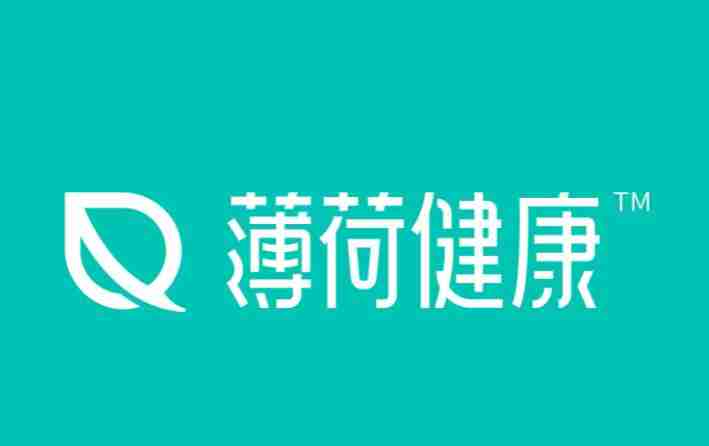 薄荷健康™